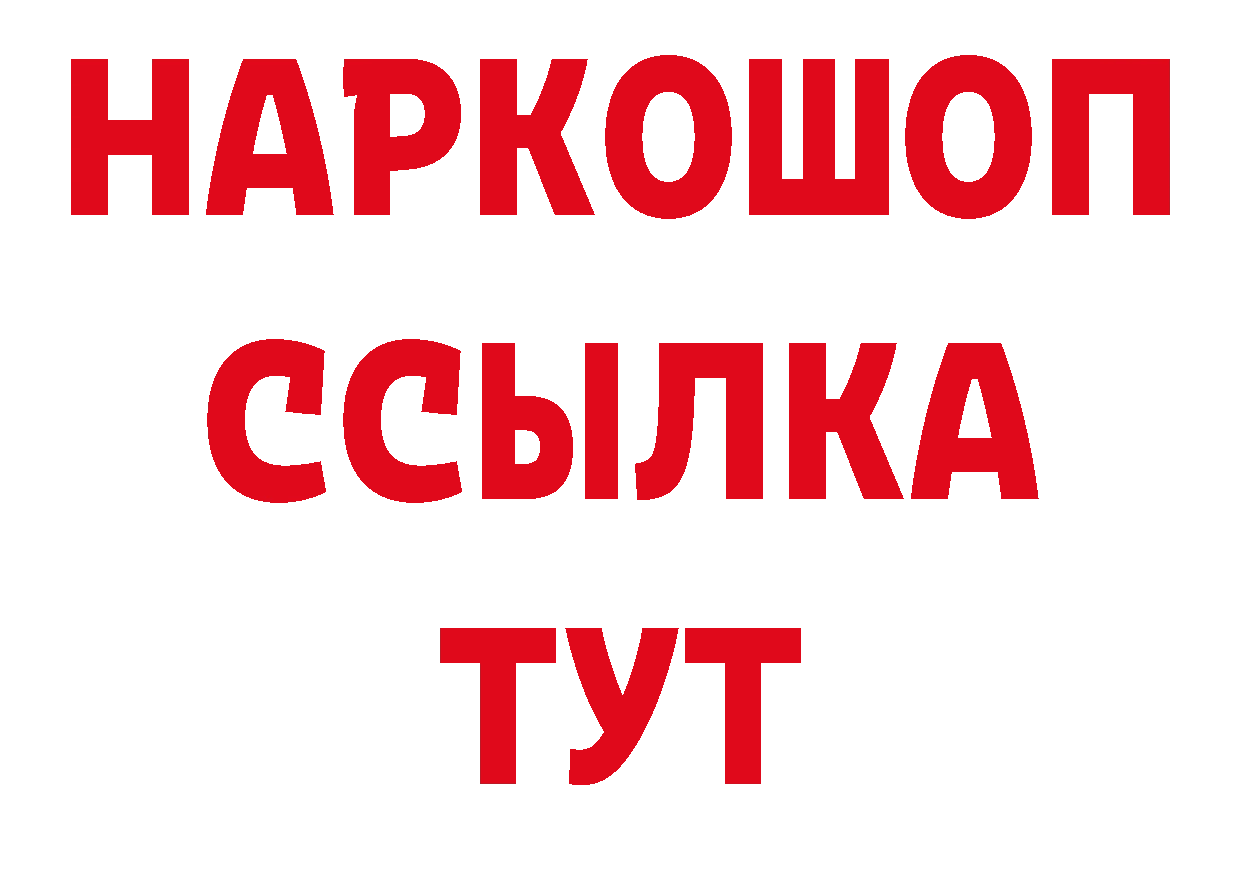 НАРКОШОП
ССЫЛКА
ТУТ